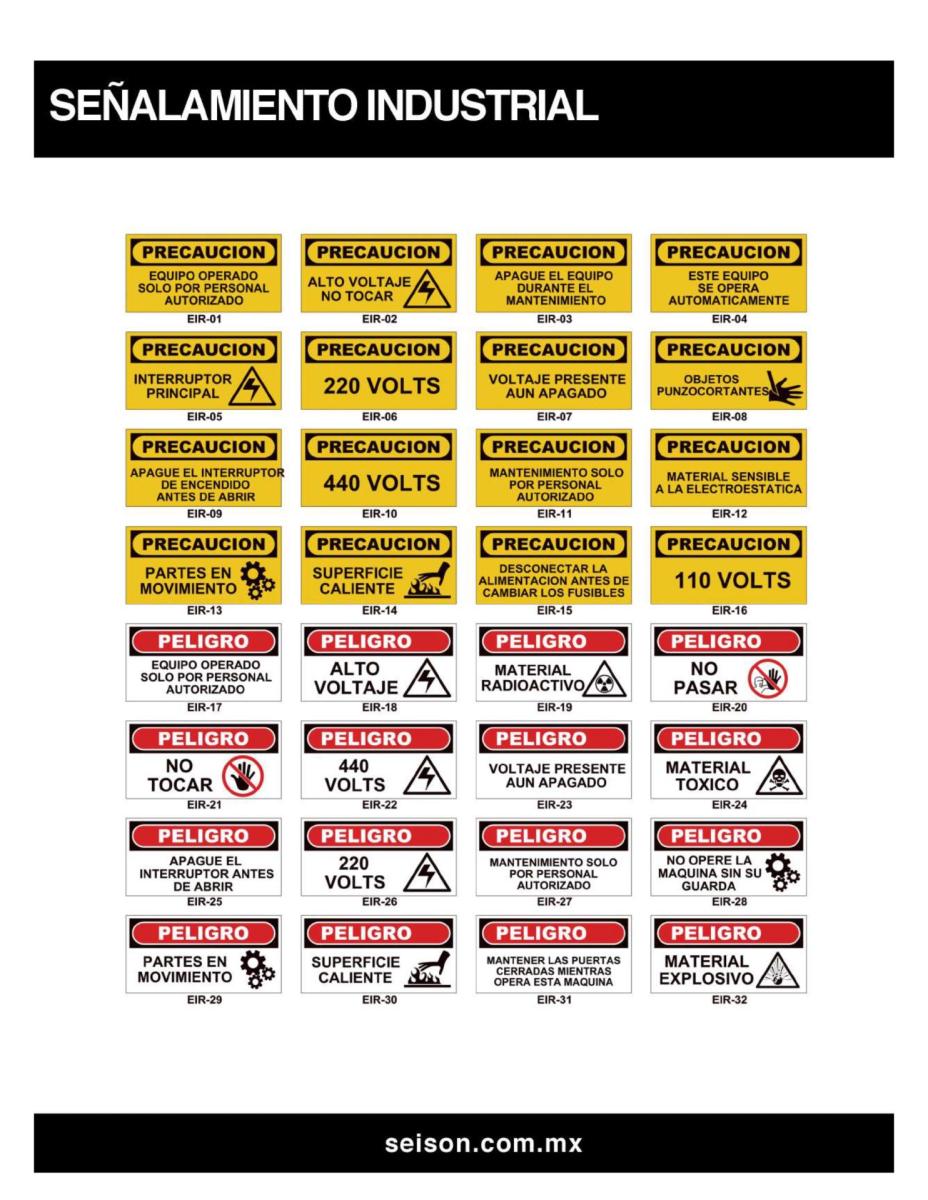 SEÑALAMIENTO INDUSTRIAL

PRECAUCION
EQUIPO OPERADO SOLO POR PERSONAL AUTORIZADO
EIR-01

PRECAUCION
ALTO VOLTAJE NO TOCAR
EIR-02

PRECAUCION
APAGUE EL EQUIPO DURANTE EL MANTENIMIENTO
EIR-03

PRECAUCION
ESTE EQUIPO SE OPERA AUTOMATICAMENTE
EIR-04

PRECAUCION
INTERRUPTOR PRINCIPAL
EIR-05

PRECAUCION
220 VOLTS
EIR-06

PRECAUCION
VOLTAJE PRESENTE AUN APAGADO
EIR-07

PRECAUCION
OBJETOS PUNZOCORTANTES
EIR-08

PRECAUCION
APAGUE EL INTERRUPTOR DE ENCENDIDO ANTES DE ABRIR
EIR-09

PRECAUCION
440 VOLTS
EIR-10

PRECAUCION
MANTENIMIENTO SOLO POR PERSONAL AUTORIZADO
EIR-11

PRECAUCION
MATERIAL SENSIBLE A LA ELECTROESTATICA
EIR-12

PRECAUCION
PARTES EN MOVIMIENTO
EIR-13

PRECAUCION
SUPERFICIE CALIENTE
EIR-14

PRECAUCION
DESCONECTAR LA ALIMENTACION ANTES DE CAMBIAR LOS FUSIBLES
EIR-15

PRECAUCION
110 VOLTS
EIR-16

PELIGRO
EQUIPO OPERADO SOLO POR PERSONAL AUTORIZADO
EIR-17

PELIGRO
ALTO VOLTAJE
EIR-18

PELIGRO
MATERIAL RADIOACTIVO
EIR-19

PELIGRO
NO PASAR
EIR-20

PELIGRO
NO TOCAR
EIR-21

PELIGRO
440 VOLTS
EIR-22

PELIGRO
VOLTAJE PRESENTE AUN APAGADO
EIR-23

PELIGRO
MATERIAL TOXICO
EIR-24

PELIGRO
APAGUE EL INTERRUPTOR ANTES DE ABRIR
EIR-25

PELIGRO
220 VOLTS
EIR-26

PELIGRO
MANTENIMIENTO SOLO POR PERSONAL AUTORIZADO
EIR-27

PELIGRO
NO OPERE LA MAQUINA SIN SU GUARDA
EIR-28

PELIGRO
PARTES EN MOVIMIENTO
EIR-29

PELIGRO
SUPERFICIE CALIENTE
EIR-30

PELIGRO
MANTENER LAS PUERTAS CERRADAS MIENTRAS OPERA ESTA MAQUINA
EIR-31

PELIGRO
MATERIAL EXPLOSIVO
EIR-32

seison.com.mx